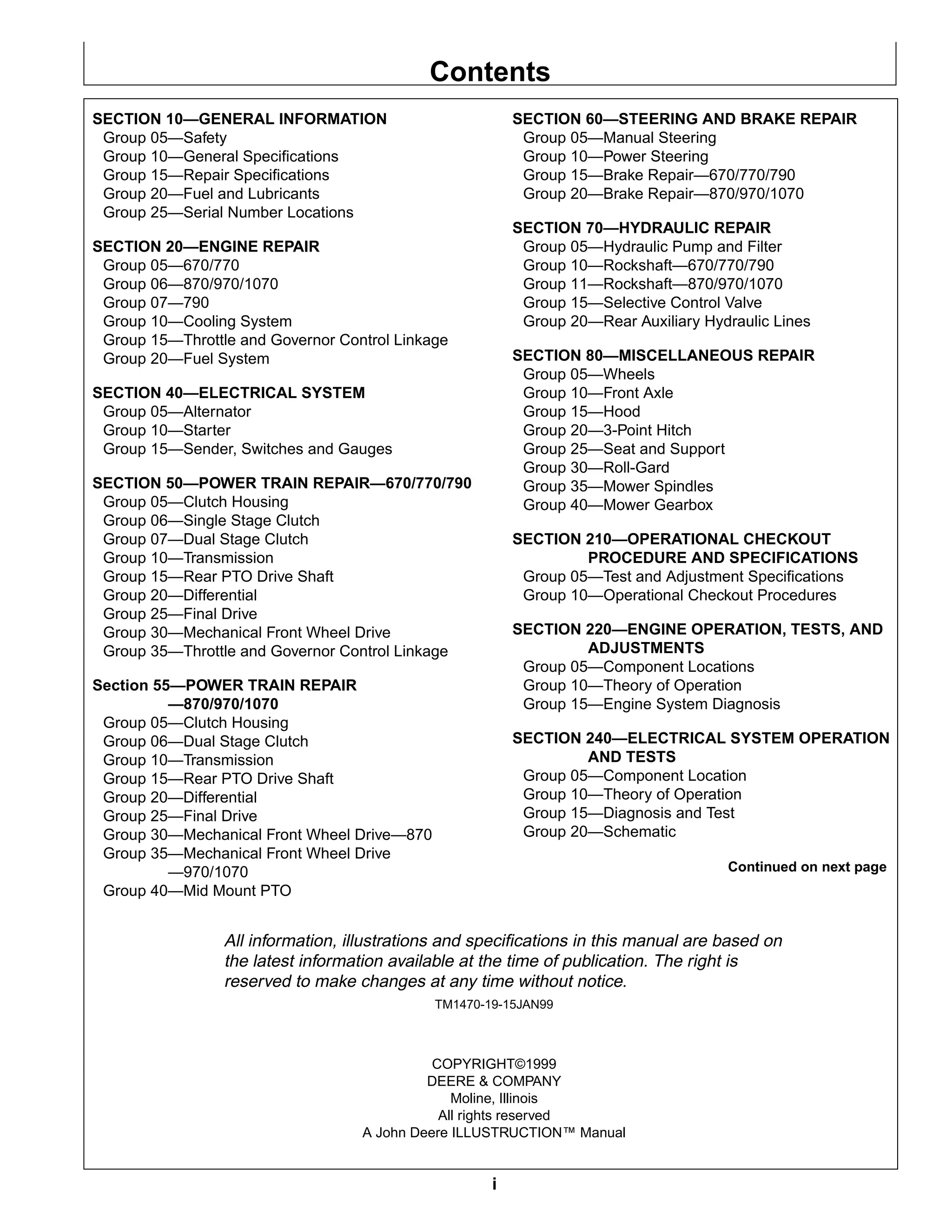 Contents

SECTION 10—GENERAL INFORMATION
Group 05—Safety
Group 10—General Specifications
Group 15—Repair Specifications
Group 20—Fuel and Lubricants
Group 25—Serial Number Locations

SECTION 20—ENGINE REPAIR
Group 05—670/770
Group 06—870/970/1070
Group 07—790
Group 10—Cooling System
Group 15—Throttle and Governor Control Linkage
Group 20—Fuel System

SECTION 40—ELECTRICAL SYSTEM
Group 05—Alternator
Group 10—Starter
Group 15—Sender, Switches and Gauges

SECTION 50—POWER TRAIN REPAIR—670/770/790
Group 05—Clutch Housing
Group 06—Single Stage Clutch
Group 07—Dual Stage Clutch
Group 10—Transmission
Group 15—Rear PTO Drive Shaft
Group 20—Differential
Group 25—Final Drive
Group 30—Mechanical Front Wheel Drive
Group 35—Throttle and Governor Control Linkage

Section 55—POWER TRAIN REPAIR —870/970/1070
Group 05—Clutch Housing
Group 06—Dual Stage Clutch
Group 10—Transmission
Group 15—Rear PTO Drive Shaft
Group 20—Differential
Group 25—Final Drive
Group 30—Mechanical Front Wheel Drive—870
Group 35—Mechanical Front Wheel Drive —970/1070
Group 40—Mid Mount PTO

SECTION 60—STEERING AND BRAKE REPAIR
Group 05—Manual Steering
Group 10—Power Steering
Group 15—Brake Repair—670/770/790
Group 20—Brake Repair—870/970/1070

SECTION 70—HYDRAULIC REPAIR
Group 05—Hydraulic Pump and Filter
Group 10—Rockshaft—670/770/790
Group 11—Rockshaft—870/970/1070
Group 15—Selective Control Valve
Group 20—Rear Auxiliary Hydraulic Lines

SECTION 80—MISCELLANEOUS REPAIR
Group 05—Wheels
Group 10—Front Axle
Group 15—Hood
Group 20—3-Point Hitch
Group 25—Seat and Support
Group 30—Roll-Gard
Group 35—Mower Spindles
Group 40—Mower Gearbox

SECTION 210—OPERATIONAL CHECKOUT PROCEDURE AND SPECIFICATIONS
Group 05—Test and Adjustment Specifications
Group 10—Operational Checkout Procedures

SECTION 220—ENGINE OPERATION, TESTS, AND ADJUSTMENTS
Group 05—Component Locations
Group 10—Theory of Operation
Group 15—Engine System Diagnosis

SECTION 240—ELECTRICAL SYSTEM OPERATION AND TESTS
Group 05—Component Location
Group 10—Theory of Operation
Group 15—Diagnosis and Test
Group 20—Schematic

Continued on next page

All information, illustrations and specifications in this manual are based on the latest information available at the time of publication. The right is reserved to make changes at any time without notice.

TM1470-19-15JAN99

COPYRIGHT©1999
DEERE & COMPANY
Moline, Illinois
All rights reserved
A John Deere ILLUSTRUCTION™ Manual

i